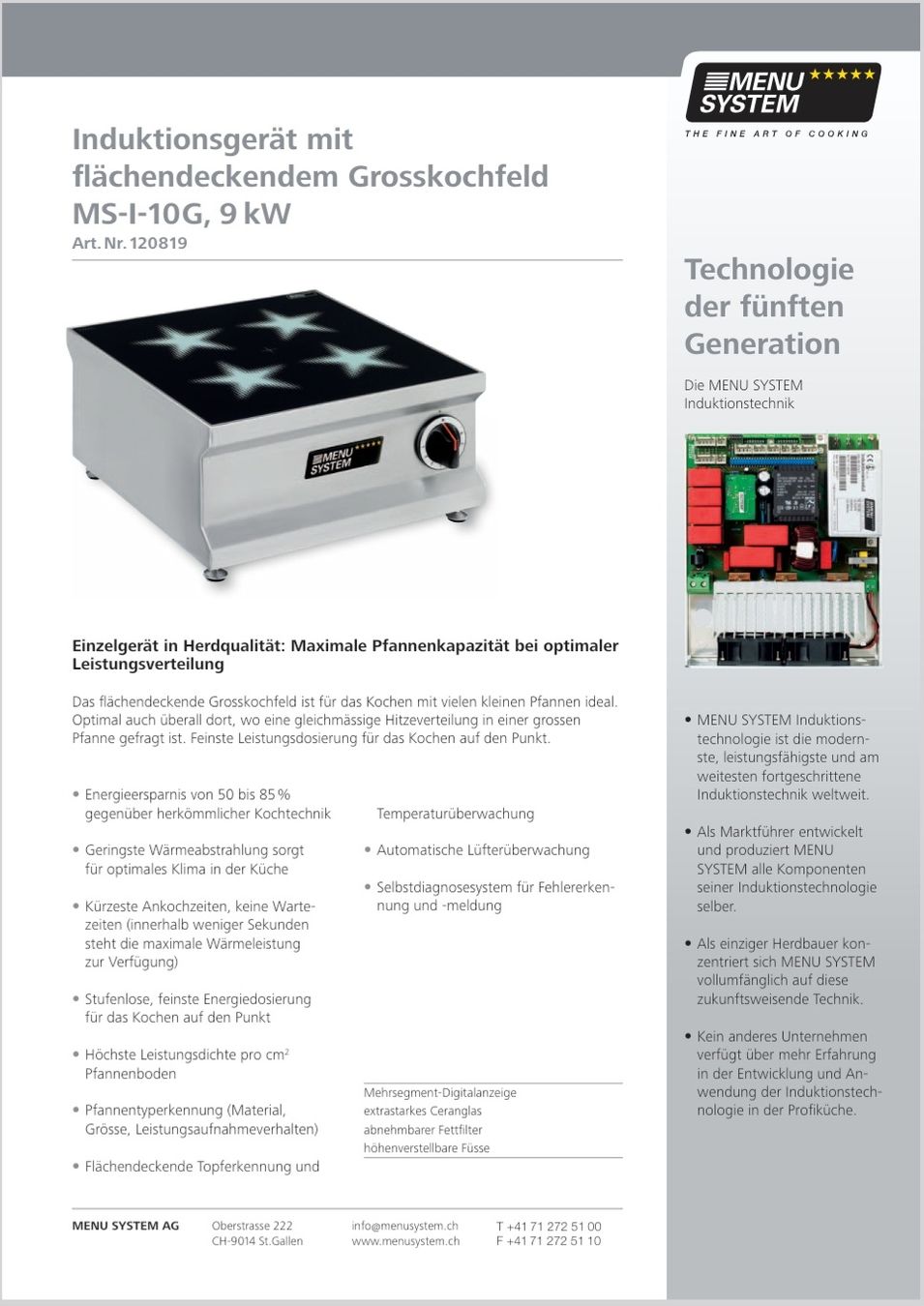 MENU SYSTEM
THE FINE ART OF COOKING

Induktionsgerät mit flächendeckendem Grosskochfeld MS-I-10G, 9 kW
Art. Nr. 120819

MENU SYSTEM

Einzelgerät in Herdqualität: Maximale Pfannenkapazität bei optimaler Leistungsverteilung

Das flächendeckende Grosskochfeld ist für das Kochen mit vielen kleinen Pfannen ideal. Optimal auch überall dort, wo eine gleichmässige Hitzeverteilung in einer grossen Pfanne gefragt ist. Feinste Leistungsdosierung für das Kochen auf den Punkt.

• Energieersparnis von 50 bis 85 % gegenüber herkömmlicher Kochtechnik

• Geringste Wärmeabstrahlung sorgt für optimales Klima in der Küche

• Kürzeste Ankochzeiten, keine Wartezeiten (innerhalb weniger Sekunden steht die maximale Wärmeleistung zur Verfügung)

• Stufenlose, feinste Energiedosierung für das Kochen auf den Punkt

• Höchste Leistungsdichte pro $cm^2$ Pfannenboden

• Pfannentyperkennung (Material, Grösse, Leistungsaufnahmeverhalten)

• Flächendeckende Topferkennung und Temperaturüberwachung

• Automatische Lüfterüberwachung

• Selbstdiagnosesystem für Fehlererkennung und -meldung

Mehrsegment-Digitalanzeige
extrastarkes Ceranglas
abnehmbarer Fettfilter
höhenverstellbare Füsse

Technologie der fünften Generation

Die MENU SYSTEM Induktionstechnik

• MENU SYSTEM Induktionstechnologie ist die modernste, leistungsfähigste und am weitesten fortgeschrittene Induktionstechnik weltweit.

• Als Marktführer entwickelt und produziert MENU SYSTEM alle Komponenten seiner Induktionstechnologie selber.

• Als einziger Herdbauer konzentriert sich MENU SYSTEM vollumfänglich auf diese zukunftsweisende Technik.

• Kein anderes Unternehmen verfügt über mehr Erfahrung in der Entwicklung und Anwendung der Induktionstechnologie in der Profiküche.

MENU SYSTEM AG
Oberstrasse 222
CH-9014 St.Gallen
info@menusystem.ch
www.menusystem.ch
T +41 71 272 51 00
F +41 71 272 51 10